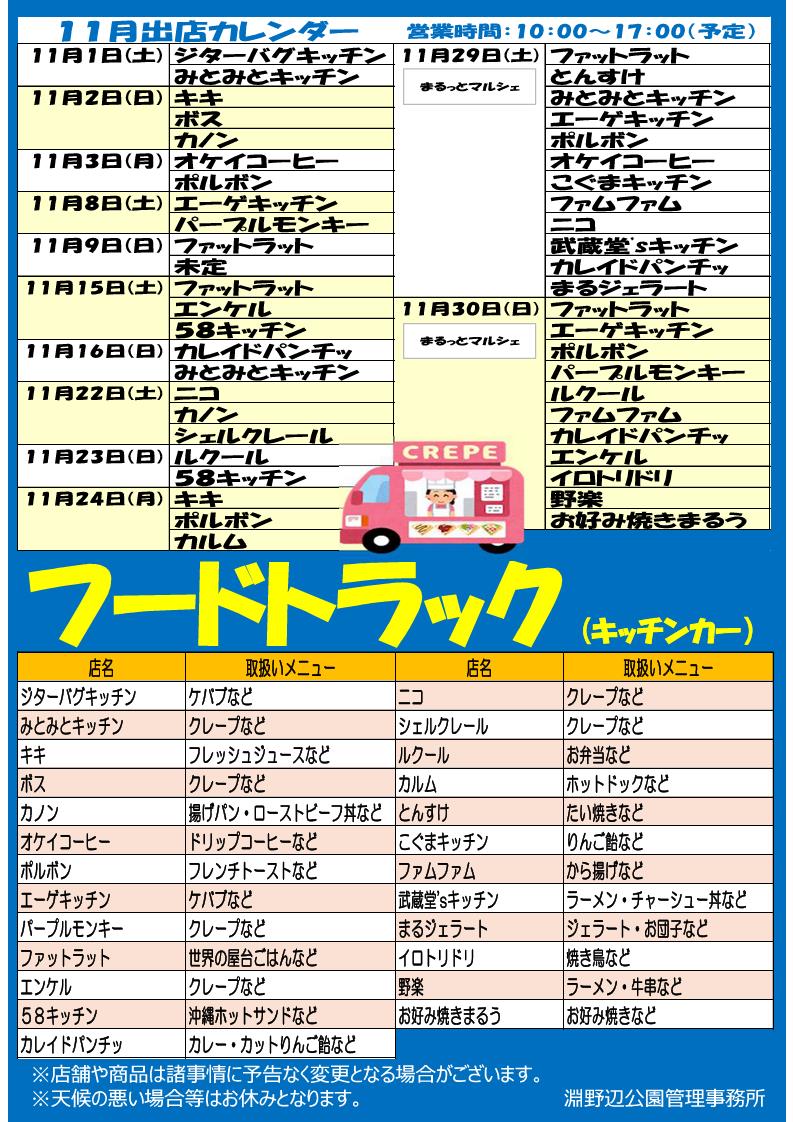 11月出店カレンダー　営業時間：10：00～17：00（予定）

| | |
|---|---|
| 11月1日(土) | ジターバグキッチン |
| | みとみとキッチン |
| 11月2日(日) | キキ |
| | ボス |
| | カノン |
| 11月3日(月) | オケイコーヒー |
| | ポルボン |
| 11月8日(土) | エーゲキッチン |
| | パープルモンキー |
| 11月9日(日) | ファットラット |
| | 未定 |
| 11月15日(土) | ファットラット |
| | エンケル |
| | 58キッチン |
| 11月16日(日) | カレイドパンチッ |
| | みとみとキッチン |
| 11月22日(土) | ニコ |
| | カノン |
| | シェルクレール |
| 11月23日(日) | ルクール |
| | 58キッチン |
| 11月24日(月) | キキ |
| | ポルボン |
| | カルム |

| | |
|---|---|
| 11月29日(土) まるっとマルシェ | ファットラット |
| | とんすけ |
| | みとみとキッチン |
| | エーゲキッチン |
| | ポルボン |
| | オケイコーヒー |
| | こぐまキッチン |
| | ファムファム |
| | ニコ |
| | 武蔵堂'sキッチン |
| | カレイドパンチッ |
| | まるジェラート |
| 11月30日(日) まるっとマルシェ | ファットラット |
| | エーゲキッチン |
| | ポルボン |
| | パープルモンキー |
| | ルクール |
| | ファムファム |
| | カレイドパンチッ |
| | エンケル |
| | イロトリドリ |
| | 野楽 |
| | お好み焼きまるう |

CREPE

フードトラック（キッチンカー）

| 店名 | 取扱いメニュー | 店名 | 取扱いメニュー |
|---|---|---|---|
| ジターバグキッチン | ケバブなど | ニコ | クレープなど |
| みとみとキッチン | クレープなど | シェルクレール | クレープなど |
| キキ | フレッシュジュースなど | ルクール | お弁当など |
| ボス | クレープなど | カルム | ホットドックなど |
| カノン | 揚げパン・ローストビーフ丼など | とんすけ | たい焼きなど |
| オケイコーヒー | ドリップコーヒーなど | こぐまキッチン | りんご飴など |
| ポルボン | フレンチトーストなど | ファムファム | から揚げなど |
| エーゲキッチン | ケバブなど | 武蔵堂'sキッチン | ラーメン・チャーシュー丼など |
| パープルモンキー | クレープなど | まるジェラート | ジェラート・お団子など |
| ファットラット | 世界の屋台ごはんなど | イロトリドリ | 焼き鳥など |
| エンケル | クレープなど | 野楽 | ラーメン・牛串など |
| 58キッチン | 沖縄ホットサンドなど | お好み焼きまるう | お好み焼きなど |
| カレイドパンチッ | カレー・カットりんご飴など | | |

※店舗や商品は諸事情に予告なく変更となる場合がございます。
※天候の悪い場合等はお休みとなります。
淵野辺公園管理事務所